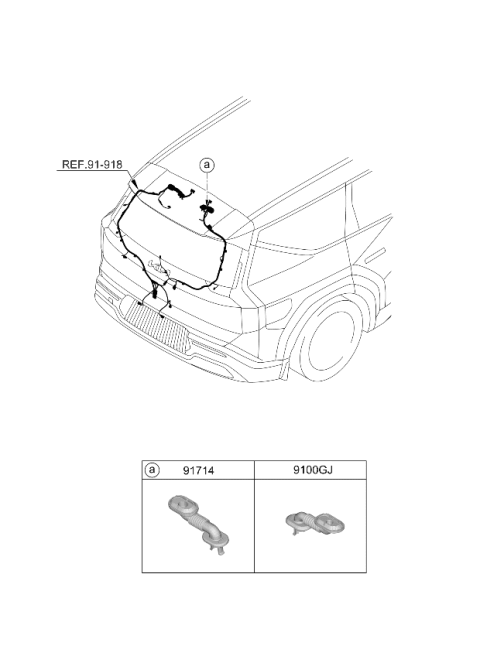 REF.91-918

a

| a 91714 | 9100GJ |
|---|---|
| | |